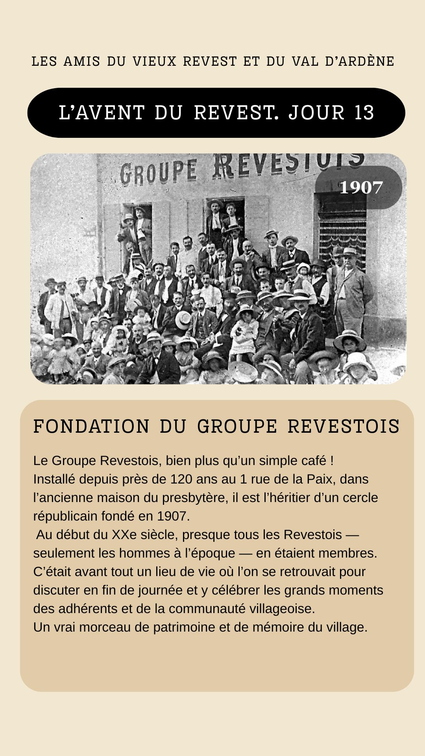 LES AMIS DU VIEUX REVEST ET DU VAL D'ARDÈNE

L'AVENT DU REVEST. JOUR 13

GROUPE REVESTOIS

1907

FONDATION DU GROUPE REVESTOIS

Le Groupe Revestois, bien plus qu'un simple café !
Installé depuis près de 120 ans au 1 rue de la Paix, dans l'ancienne maison du presbytère, il est l'héritier d'un cercle républicain fondé en 1907.
Au début du XXe siècle, presque tous les Revestois — seulement les hommes à l'époque — en étaient membres. C'était avant tout un lieu de vie où l'on se retrouvait pour discuter en fin de journée et y célébrer les grands moments des adhérents et de la communauté villageoise.
Un vrai morceau de patrimoine et de mémoire du village.